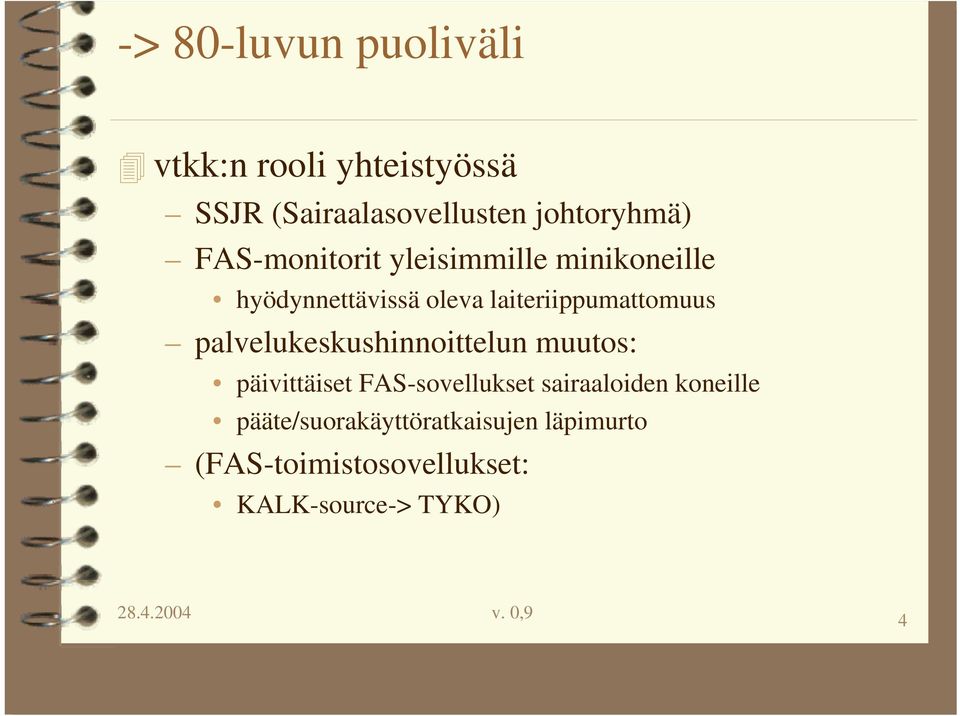 -> 80-luvun puoliväli

vtkk:n rooli yhteistyössä

– SSJR (Sairaalasovellusten johtoryhmä)

– FAS-monitorit yleisimmille minikoneille

• hyödynnettävissä oleva laiteriippumattomuus

– palvelukeskushinnoittelun muutos:

• päivittäiset FAS-sovellukset sairaaloiden koneille

• pääte/suorakäyttöratkaisujen läpimurto

– (FAS-toimistosovellukset:

• KALK-source-> TYKO)

28.4.2004

v. 0,9

4